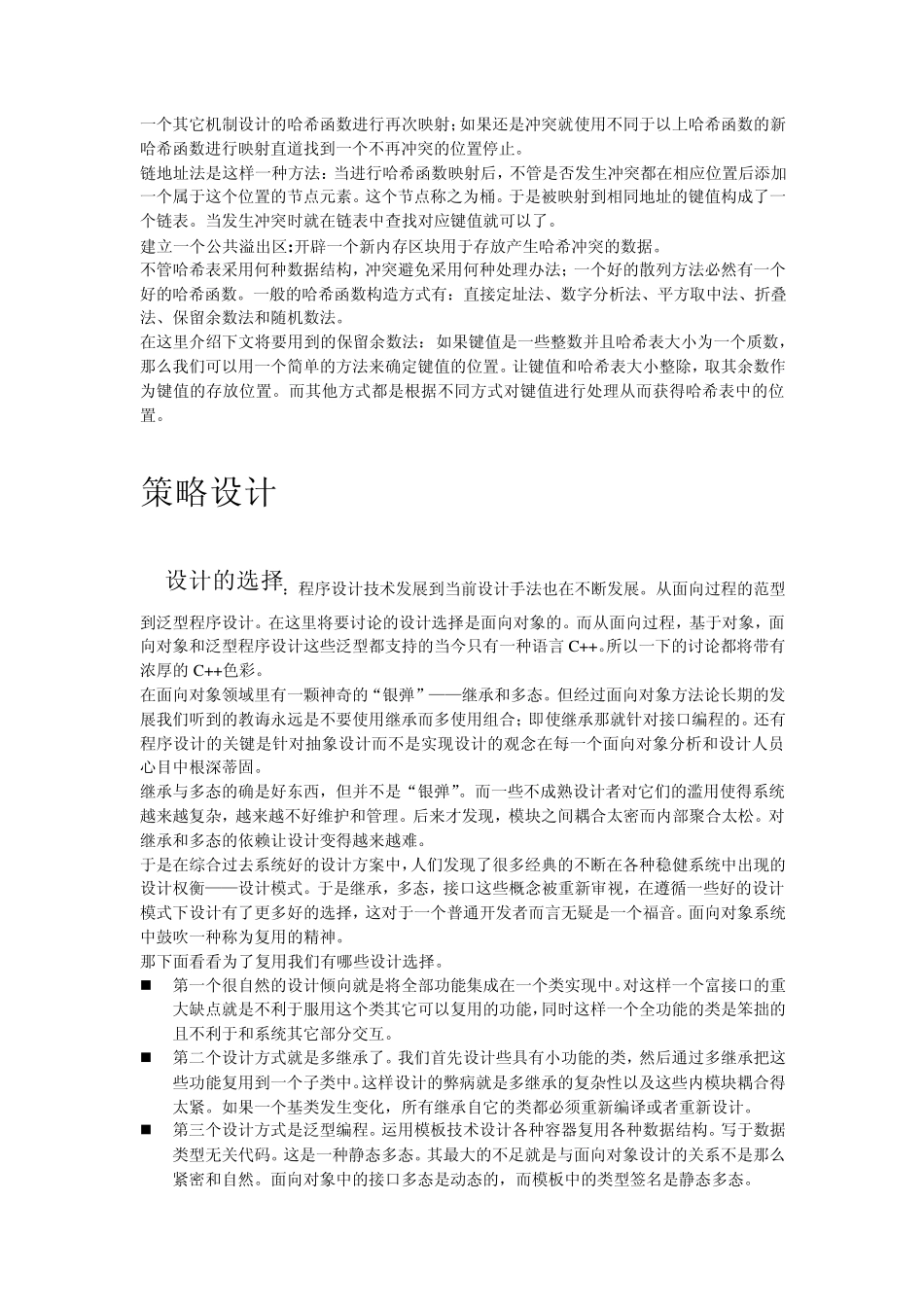 一个其它机制设计的哈希函数进行再次映射；如果还是冲突就使用不同于以上哈希函数的新哈希函数进行映射直道找到一个不再冲突的位置停止。
链地址法是这样一种方法：当进行哈希函数映射后，不管是否发生冲突都在相应位置后添加一个属于这个位置的节点元素。这个节点称之为桶。于是被映射到相同地址的键值构成了一个链表。当发生冲突时就在链表中查找对应键值就可以了。
建立一个公共溢出区:开辟一个新内存区块用于存放产生哈希冲突的数据。
不管哈希表采用何种数据结构，冲突避免采用何种处理办法；一个好的散列方法必然有一个好的哈希函数。一般的哈希函数构造方式有：直接定址法、数字分析法、平方取中法、折叠法、保留余数法和随机数法。
在这里介绍下文将要用到的保留余数法：如果键值是一些整数并且哈希表大小为一个质数，那么我们可以用一个简单的方法来确定键值的位置。让键值和哈希表大小整除，取其余数作为键值的存放位置。而其他方式都是根据不同方式对键值进行处理从而获得哈希表中的位置。

策略设计

设计的选择：程序设计技术发展到当前设计手法也在不断发展。从面向过程的范型到泛型程序设计。在这里将要讨论的设计选择是面向对象的。而从面向过程，基于对象，面向对象和泛型程序设计这些泛型都支持的当今只有一种语言 C++。所以一下的讨论都将带有浓厚的 C++色彩。
在面向对象领域里有一颗神奇的“银弹”——继承和多态。但经过面向对象方法论长期的发展我们听到的教诲永远是不要使用继承而多使用组合；即使继承那就针对接口编程的。还有程序设计的关键是针对抽象设计而不是实现设计的观念在每一个面向对象分析和设计人员心目中根深蒂固。
继承与多态的确是好东西，但并不是“银弹”。而一些不成熟设计者对它们的滥用使得系统越来越复杂，越来越不好维护和管理。后来才发现，模块之间耦合太密而内部聚合太松。对继承和多态的依赖让设计变得越来越难。
于是在综合过去系统好的设计方案中，人们发现了很多经典的不断在各种稳健系统中出现的设计权衡——设计模式。于是继承，多态，接口这些概念被重新审视，在遵循一些好的设计模式下设计有了更多好的选择，这对于一个普通开发者而言无疑是一个福音。面向对象系统中鼓吹一种称为复用的精神。
那下面看看为了复用我们有哪些设计选择。
■ 第一个很自然的设计倾向就是将全部功能集成在一个类实现中。对这样一个富接口的重大缺点就是不利于服用这个类其它可以复用的功能，同时这样一个全功能的类是笨拙的且不利于和系统其它部分交互。
■ 第二个设计方式就是多继承了。我们首先设计些具有小功能的类，然后通过多继承把这些功能复用到一个子类中。这样设计的弊病就是多继承的复杂性以及这些内模块耦合得太紧。如果一个基类发生变化，所有继承自它的类都必须重新编译或者重新设计。
■ 第三个设计方式是泛型编程。运用模板技术设计各种容器复用各种数据结构。写于数据类型无关代码。这是一种静态多态。其最大的不足就是与面向对象设计的关系不是那么紧密和自然。面向对象中的接口多态是动态的，而模板中的类型签名是静态多态。